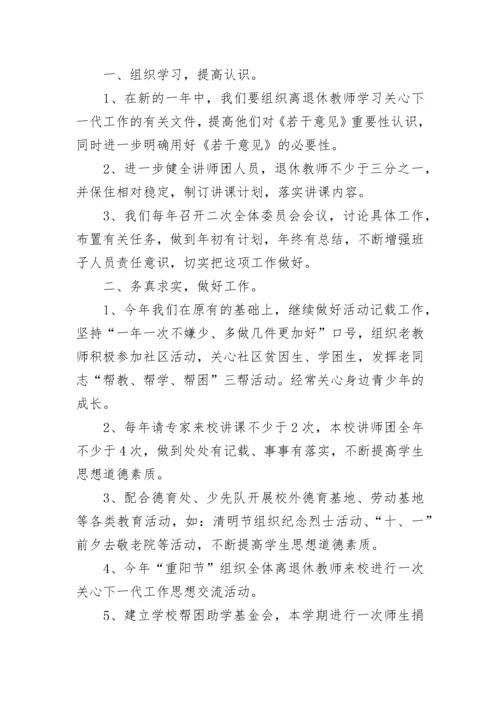 一、组织学习，提高认识。

1、在新的一年中，我们要组织离退休教师学习关心下一代工作的有关文件，提高他们对《若干意见》重要性认识，同时进一步明确用好《若干意见》的必要性。

2、进一步健全讲师团人员，退休教师不少于三分之一，并保住相对稳定，制订讲课计划，落实讲课内容。

3、我们每年召开二次全体委员会会议，讨论具体工作，布置有关任务，做到年初有计划，年终有总结，不断增强班子人员责任意识，切实把这项工作做好。

二、务真求实，做好工作。

1、今年我们在原有的基础上，继续做好活动记载工作，坚持“一年一次不嫌少、多做几件更加好”口号，组织老教师积极参加社区活动，关心社区贫困生、学困生，发挥老同志“帮教、帮学、帮困”三帮活动。经常关心身边青少年的成长。

2、每年请专家来校讲课不少于2次，本校讲师团全年不少于4次，做到处处有记载、事事有落实，不断提高学生思想道德素质。

3、配合德育处、少先队开展校外德育基地、劳动基地等各类教育活动，如：清明节组织纪念烈士活动、“十、一”前夕去敬老院等活动，不断提高学生思想道德素质。

4、今年“重阳节”组织全体离退休教师来校进行一次关心下一代工作思想交流活动。

5、建立学校帮困助学基金会，本学期进行一次师生捐